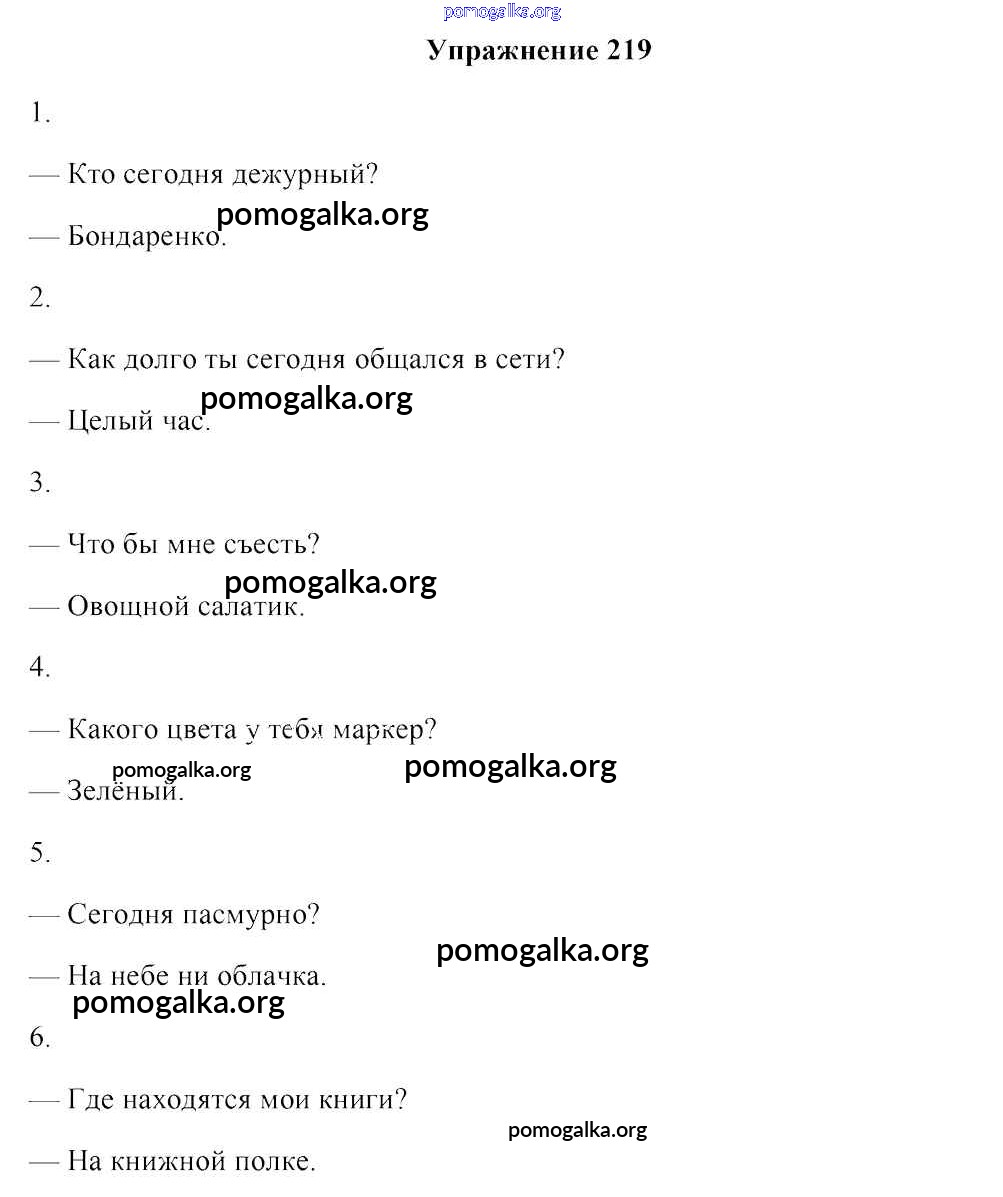 pomogalka.org

Упражнение 219

1.

— Кто сегодня дежурный?

pomogalka.org

— Бондаренко.

2.

— Как долго ты сегодня общался в сети?

pomogalka.org

— Целый час.

3.

— Что бы мне съесть?

pomogalka.org

— Овощной салатик.

4.

— Какого цвета у тебя маркер?

pomogalka.org pomogalka.org

— Зелёный.

5.

— Сегодня пасмурно?

pomogalka.org

— На небе ни облачка.

pomogalka.org

6.

— Где находятся мои книги?

pomogalka.org

— На книжной полке.